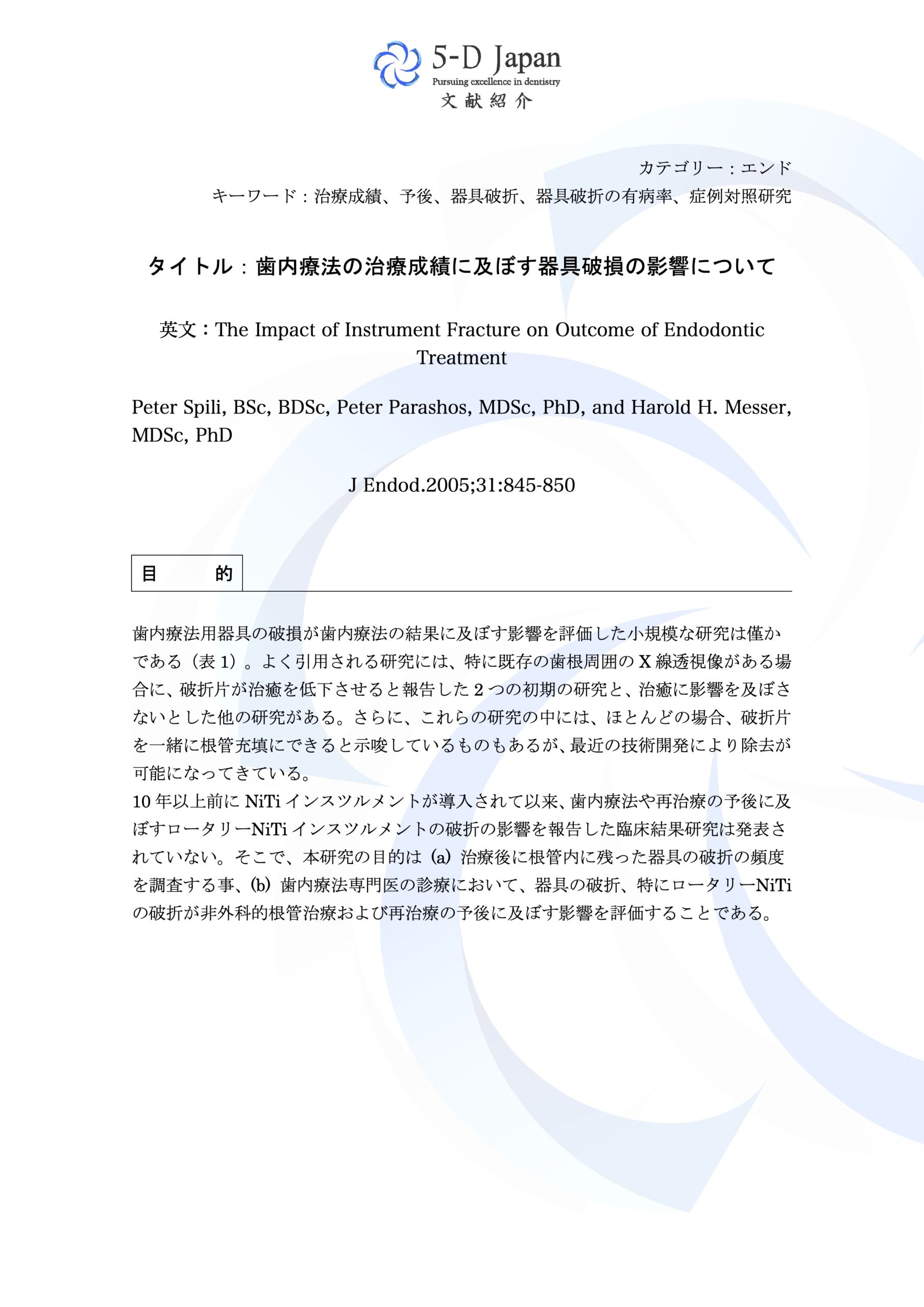 5-D Japan
Pursuing excellence in dentistry
文献紹介

カテゴリー：エンド
キーワード：治療成績、予後、器具破折、器具破折の有病率、症例対照研究

タイトル：歯内療法の治療成績に及ぼす器具破損の影響について

英文：The Impact of Instrument Fracture on Outcome of Endodontic Treatment

Peter Spili, BSc, BDSc, Peter Parashos, MDSc, PhD, and Harold H. Messer, MDSc, PhD

J Endod.2005;31:845-850

目　的

歯内療法用器具の破損が歯内療法の結果に及ぼす影響を評価した小規模な研究は僅かである（表 1）。よく引用される研究には、特に既存の歯根周囲の X 線透視像がある場合に、破折片が治癒を低下させると報告した 2 つの初期の研究と、治癒に影響を及ぼさないとした他の研究がある。さらに、これらの研究の中には、ほとんどの場合、破折片を一緒に根管充填にできると示唆しているものもあるが、最近の技術開発により除去が可能になってきている。
10 年以上前に NiTi インスツルメントが導入されて以来、歯内療法や再治療の予後に及ぼすロータリーNiTi インスツルメントの破折の影響を報告した臨床結果研究は発表されていない。そこで、本研究の目的は (a) 治療後に根管内に残った器具の破折の頻度を調査する事、(b) 歯内療法専門医の診療において、器具の破折、特にロータリーNiTi の破折が非外科的根管治療および再治療の予後に及ぼす影響を評価することである。